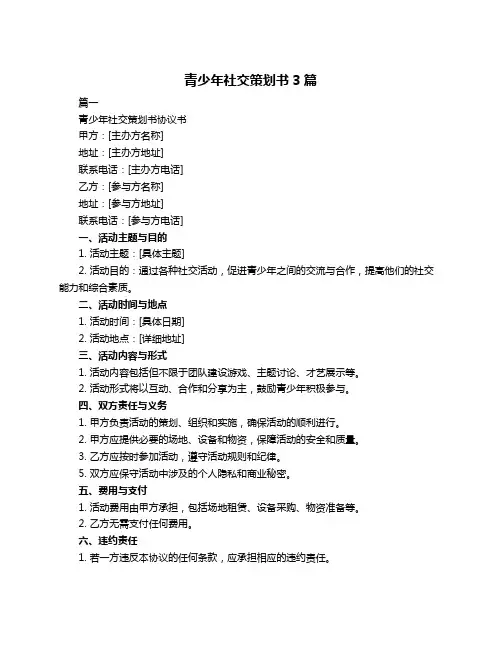 青少年社交策划书 3 篇

篇一

青少年社交策划书协议书

甲方：[主办方名称]

地址：[主办方地址]

联系电话：[主办方电话]

乙方：[参与方名称]

地址：[参与方地址]

联系电话：[参与方电话]

一、活动主题与目的

1. 活动主题：[具体主题]

2. 活动目的：通过各种社交活动，促进青少年之间的交流与合作，提高他们的社交能力和综合素质。

二、活动时间与地点

1. 活动时间：[具体日期]

2. 活动地点：[详细地址]

三、活动内容与形式

1. 活动内容包括但不限于团队建设游戏、主题讨论、才艺展示等。

2. 活动形式将以互动、合作和分享为主，鼓励青少年积极参与。

四、双方责任与义务

1. 甲方负责活动的策划、组织和实施，确保活动的顺利进行。

2. 甲方应提供必要的场地、设备和物资，保障活动的安全和质量。

3. 乙方应按时参加活动，遵守活动规则和纪律。

5. 双方应保守活动中涉及的个人隐私和商业秘密。

五、费用与支付

1. 活动费用由甲方承担，包括场地租赁、设备采购、物资准备等。

2. 乙方无需支付任何费用。

六、违约责任

1. 若一方违反本协议的任何条款，应承担相应的违约责任。